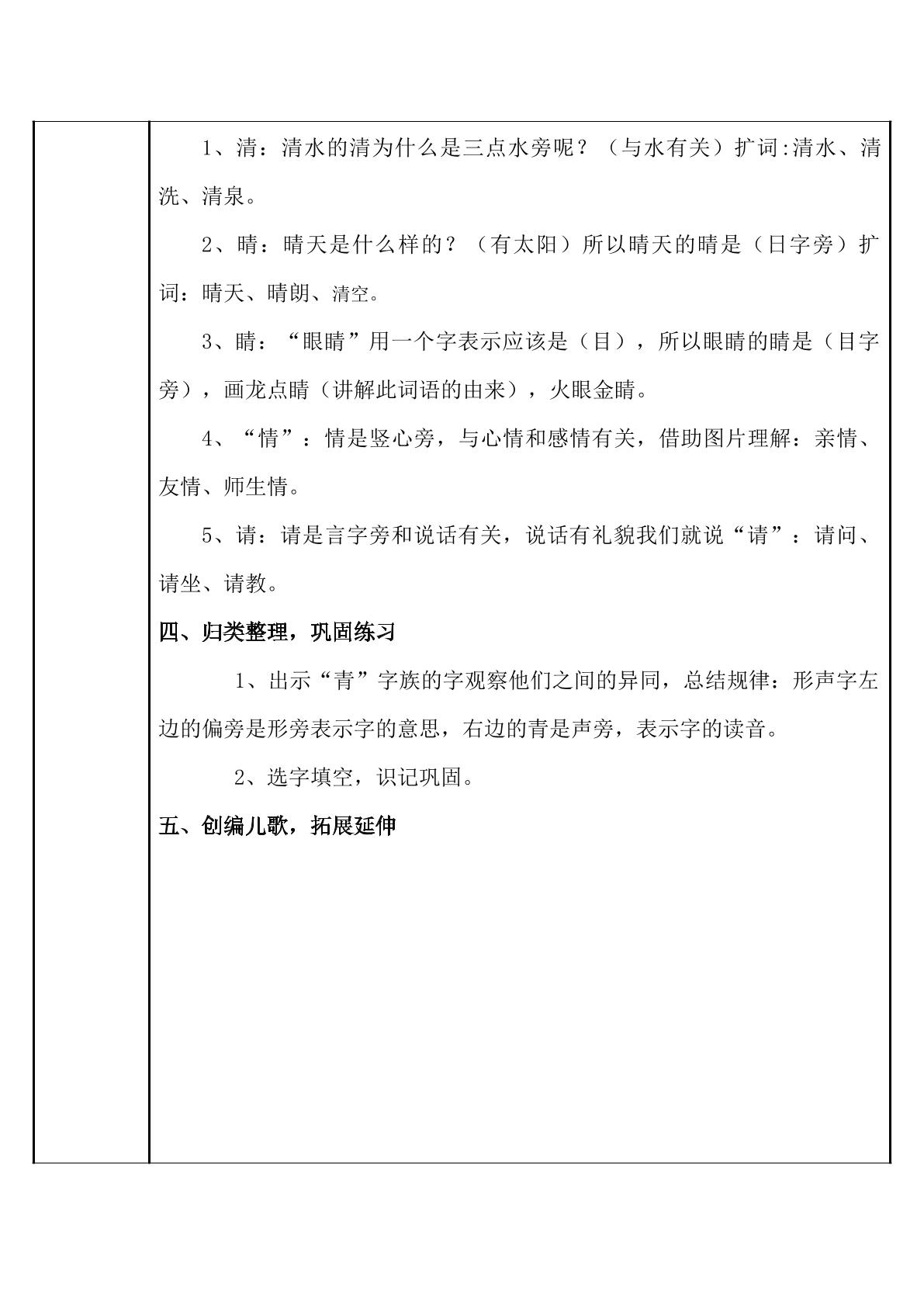 1、清：清水的清为什么是三点水旁呢？（与水有关）扩词:清水、清洗、清泉。

2、晴：晴天是什么样的？（有太阳）所以晴天的晴是（日字旁）扩词：晴天、晴朗、清空。

3、睛：“眼睛”用一个字表示应该是（目），所以眼睛的睛是（目字旁），画龙点睛（讲解此词语的由来），火眼金睛。

4、“情”：情是竖心旁，与心情和感情有关，借助图片理解：亲情、友情、师生情。

5、请：请是言字旁和说话有关，说话有礼貌我们就说“请”：请问、请坐、请教。

四、归类整理，巩固练习

1、出示“青”字族的字观察他们之间的异同，总结规律：形声字左边的偏旁是形旁表示字的意思，右边的青是声旁，表示字的读音。

2、选字填空，识记巩固。

五、创编儿歌，拓展延伸